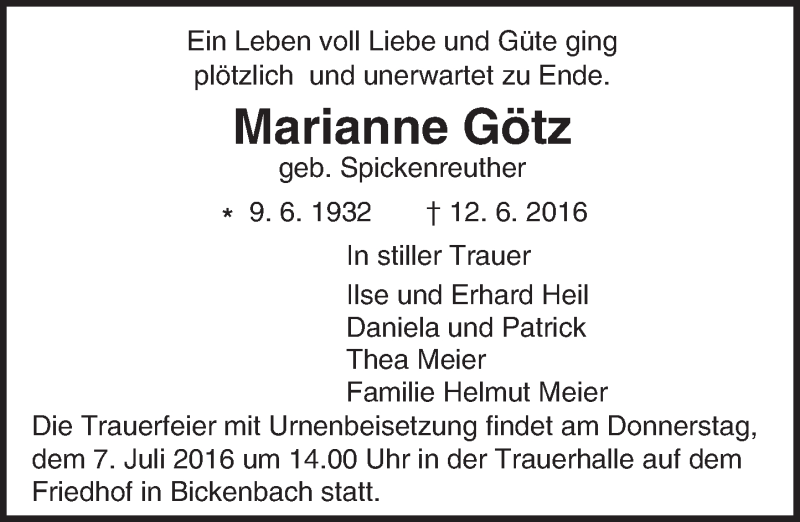 Ein Leben voll Liebe und Güte ging
plötzlich  und unerwartet zu Ende.

Marianne Götz

geb. Spickenreuther

* 9. 6. 1932     † 12. 6. 2016

In stiller Trauer

Ilse und Erhard Heil
Daniela und Patrick
Thea Meier
Familie Helmut Meier

Die Trauerfeier mit Urnenbeisetzung findet am Donnerstag, dem 7. Juli 2016 um 14.00 Uhr in der Trauerhalle auf dem Friedhof in Bickenbach statt.